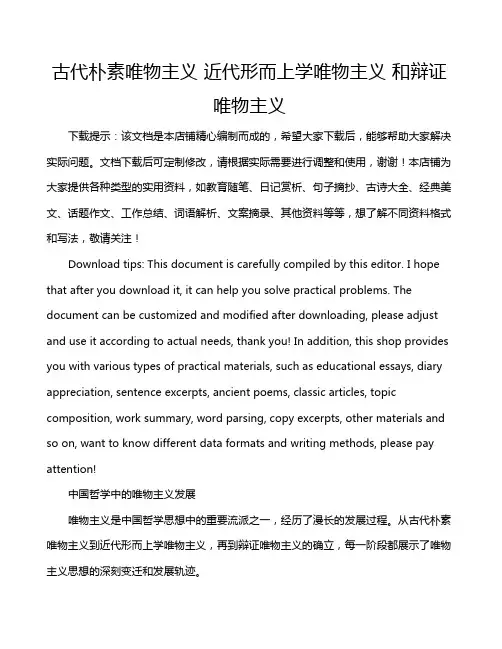 古代朴素唯物主义 近代形而上学唯物主义 和辩证唯物主义

下载提示：该文档是本店铺精心编制而成的，希望大家下载后，能够帮助大家解决实际问题。文档下载后可定制修改，请根据实际需要进行调整和使用，谢谢！本店铺为大家提供各种类型的实用资料，如教育随笔、日记赏析、句子摘抄、古诗大全、经典美文、话题作文、工作总结、词语解析、文案摘录、其他资料等等，想了解不同资料格式和写法，敬请关注！

Download tips: This document is carefully compiled by this editor. I hope that after you download it, it can help you solve practical problems. The document can be customized and modified after downloading, please adjust and use it according to actual needs, thank you! In addition, this shop provides you with various types of practical materials, such as educational essays, diary appreciation, sentence excerpts, ancient poems, classic articles, topic composition, work summary, word parsing, copy excerpts, other materials and so on, want to know different data formats and writing methods, please pay attention!

中国哲学中的唯物主义发展

唯物主义是中国哲学思想中的重要流派之一，经历了漫长的发展过程。从古代朴素唯物主义到近代形而上学唯物主义，再到辩证唯物主义的确立，每一阶段都展示了唯物主义思想的深刻变迁和发展轨迹。